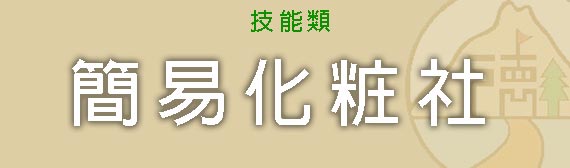 技能類

簡易化粧社